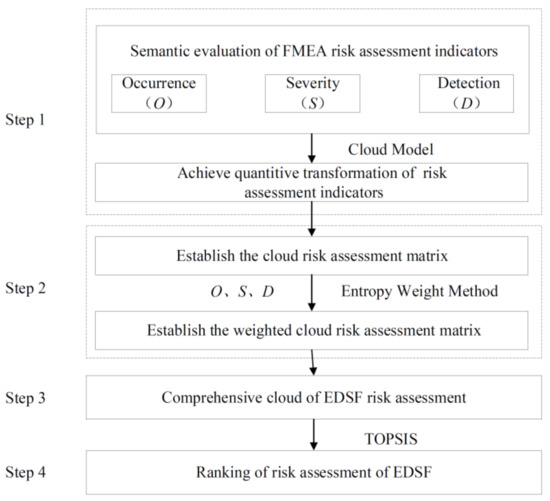 Step 1

Semantic evaluation of FMEA risk assessment indicators

Occurrence （$O$）

Severity （$S$）

Detection （$D$）

Cloud Model

Achieve quantitive transformation of risk assessment indicators

Step 2

Establish the cloud risk assessment matrix

$O$、$S$、$D$

Entropy Weight Method

Establish the weighted cloud risk assessment matrix

Step 3

Comprehensive cloud of EDSF risk assessment

TOPSIS

Step 4

Ranking of risk assessment of EDSF